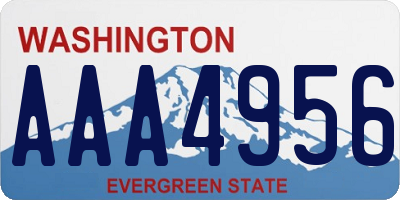 WASHINGTON

AAA4956

EVERGREEN STATE